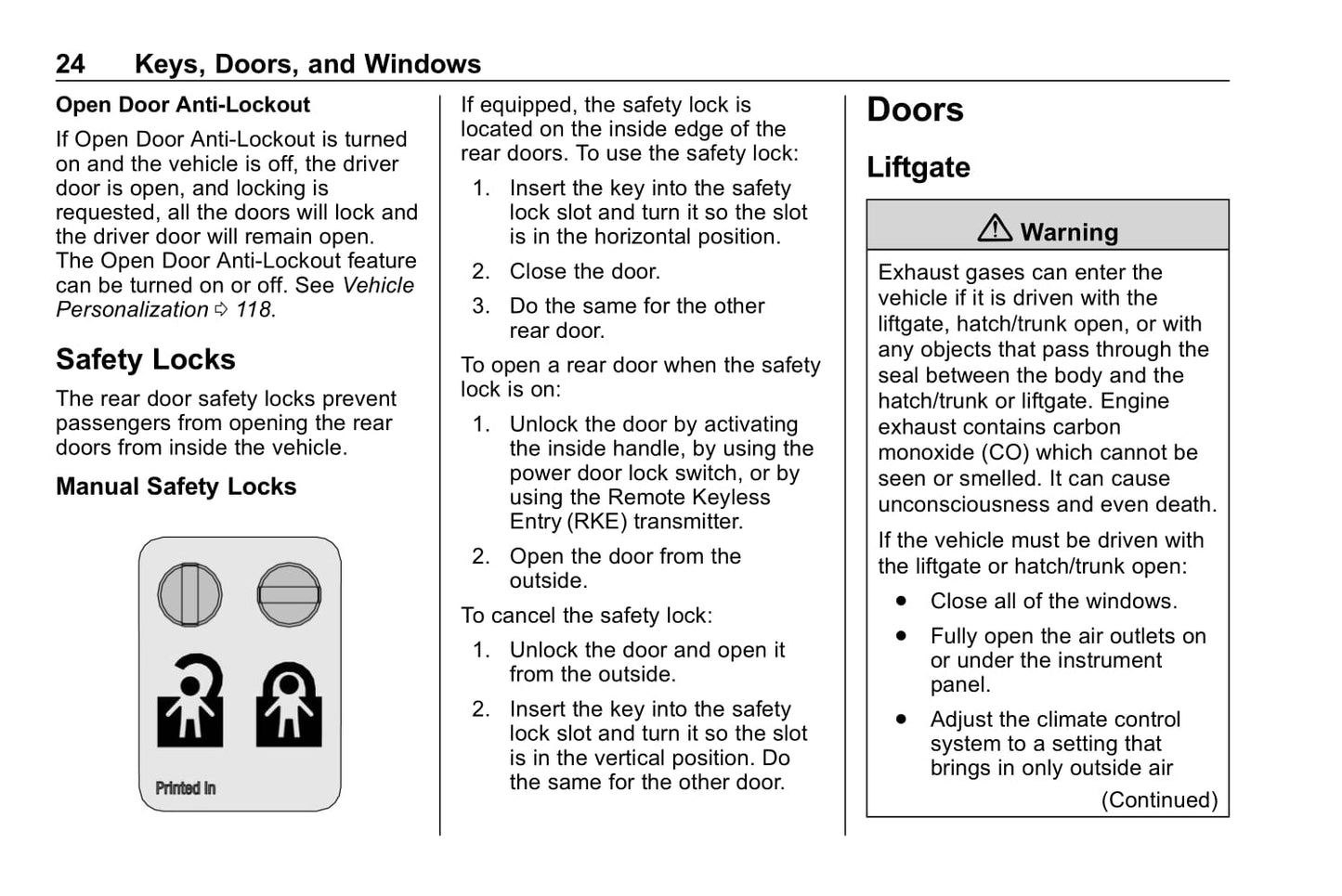 24 Keys, Doors, and Windows

Open Door Anti-Lockout

If Open Door Anti-Lockout is turned on and the vehicle is off, the driver door is open, and locking is requested, all the doors will lock and the driver door will remain open. The Open Door Anti-Lockout feature can be turned on or off. See Vehicle Personalization ⇨ 118.

Safety Locks

The rear door safety locks prevent passengers from opening the rear doors from inside the vehicle.

Manual Safety Locks

Printed In

If equipped, the safety lock is located on the inside edge of the rear doors. To use the safety lock:

1. Insert the key into the safety lock slot and turn it so the slot is in the horizontal position.

2. Close the door.

3. Do the same for the other rear door.

To open a rear door when the safety lock is on:

1. Unlock the door by activating the inside handle, by using the power door lock switch, or by using the Remote Keyless Entry (RKE) transmitter.

2. Open the door from the outside.

To cancel the safety lock:

1. Unlock the door and open it from the outside.

2. Insert the key into the safety lock slot and turn it so the slot is in the vertical position. Do the same for the other door.

Doors

Liftgate

⚠ Warning

Exhaust gases can enter the vehicle if it is driven with the liftgate, hatch/trunk open, or with any objects that pass through the seal between the body and the hatch/trunk or liftgate. Engine exhaust contains carbon monoxide (CO) which cannot be seen or smelled. It can cause unconsciousness and even death.

If the vehicle must be driven with the liftgate or hatch/trunk open:

• Close all of the windows.

• Fully open the air outlets on or under the instrument panel.

• Adjust the climate control system to a setting that brings in only outside air

(Continued)